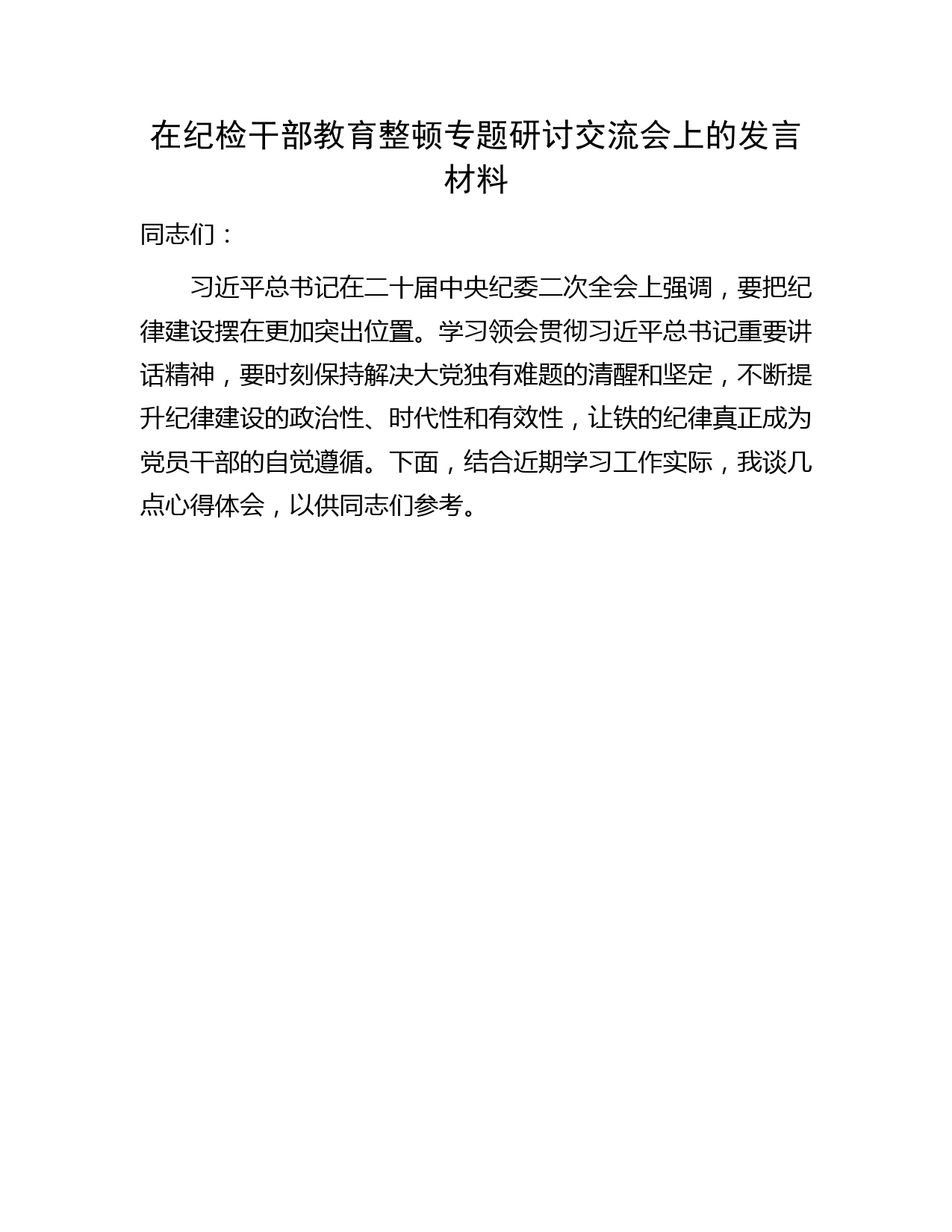 在纪检干部教育整顿专题研讨交流会上的发言材料

同志们：

习近平总书记在二十届中央纪委二次全会上强调，要把纪律建设摆在更加突出位置。学习领会贯彻习近平总书记重要讲话精神，要时刻保持解决大党独有难题的清醒和坚定，不断提升纪律建设的政治性、时代性和有效性，让铁的纪律真正成为党员干部的自觉遵循。下面，结合近期学习工作实际，我谈几点心得体会，以供同志们参考。